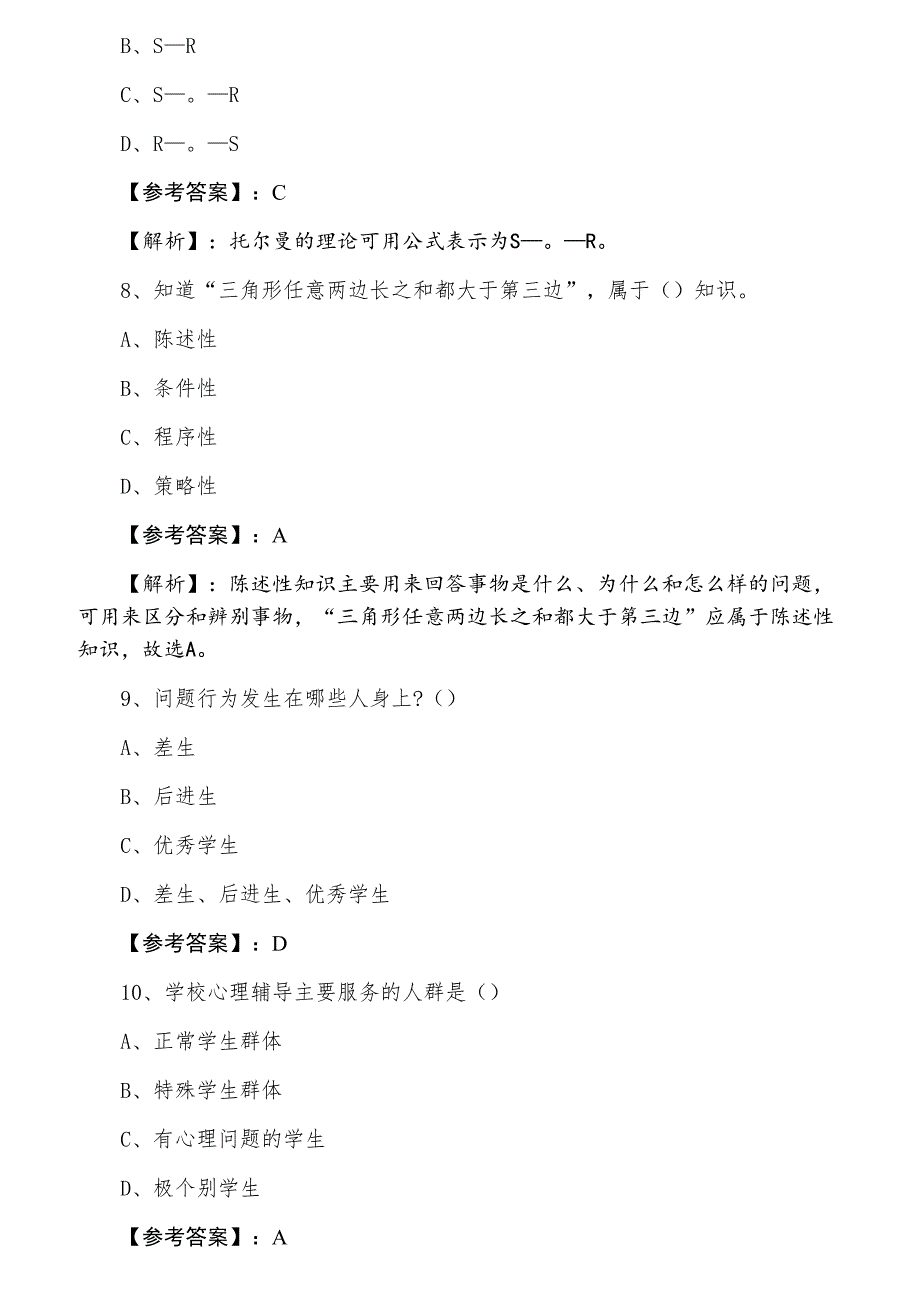 B、S—R

C、S—。—R

D、R—。—S

【参考答案】：C

【解析】：托尔曼的理论可用公式表示为S—。—R。

8、知道“三角形任意两边长之和都大于第三边”，属于（）知识。

A、陈述性

B、条件性

C、程序性

D、策略性

【参考答案】：A

【解析】：陈述性知识主要用来回答事物是什么、为什么和怎么样的问题，可用来区分和辨别事物，“三角形任意两边长之和都大于第三边”应属于陈述性知识，故选A。

9、问题行为发生在哪些人身上？（）

A、差生

B、后进生

C、优秀学生

D、差生、后进生、优秀学生

【参考答案】：D

10、学校心理辅导主要服务的人群是（）

A、正常学生群体

B、特殊学生群体

C、有心理问题的学生

D、极个别学生

【参考答案】：A